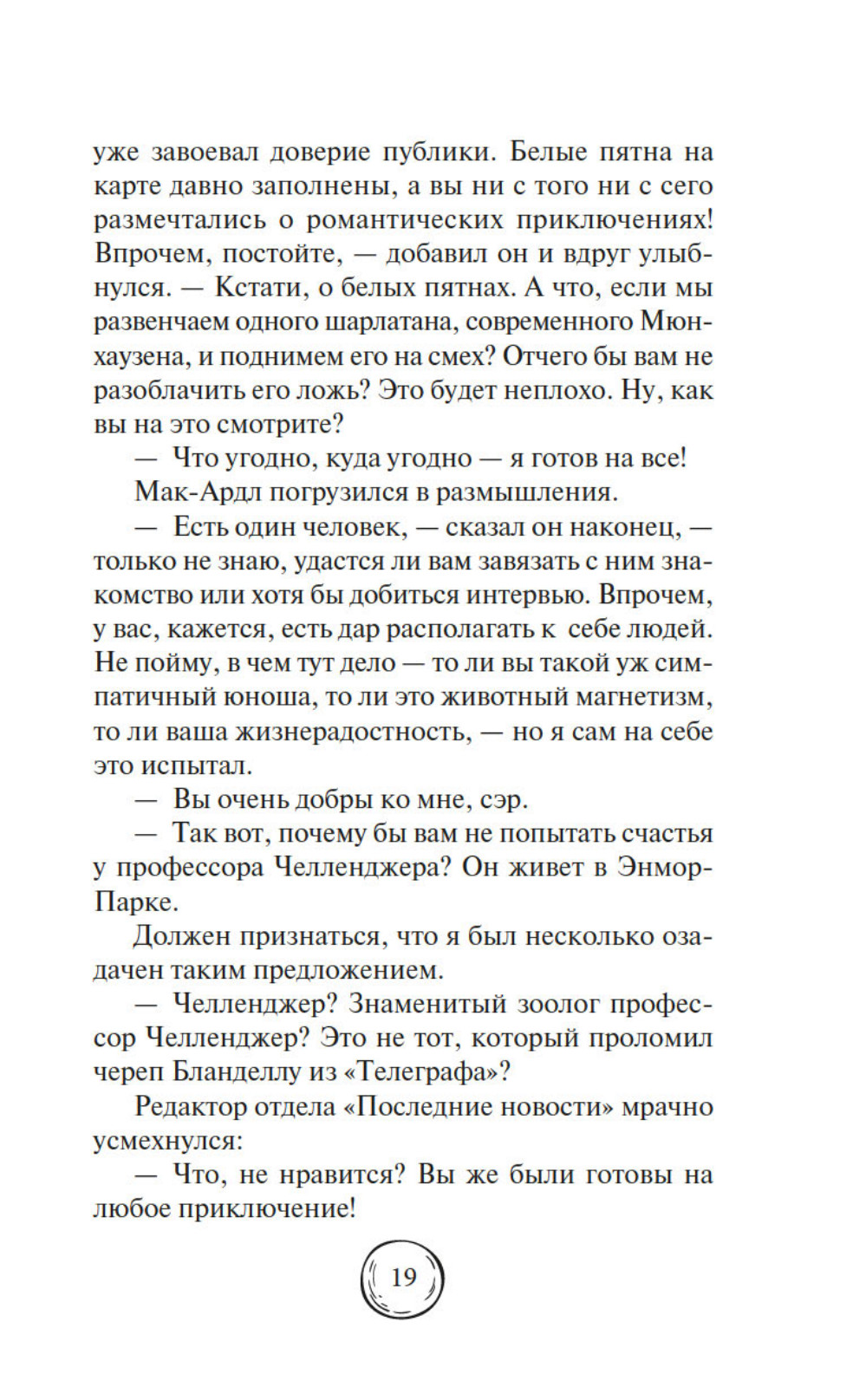 уже завоевал доверие публики. Белые пятна на карте давно заполнены, а вы ни с того ни с сего размечтались о романтических приключениях! Впрочем, постойте, — добавил он и вдруг улыбнулся. — Кстати, о белых пятнах. А что, если мы развенчаем одного шарлатана, современного Мюнхаузена, и поднимем его на смех? Отчего бы вам не разоблачить его ложь? Это будет неплохо. Ну, как вы на это смотрите?

— Что угодно, куда угодно — я готов на все!

Мак-Ардл погрузился в размышления.

— Есть один человек, — сказал он наконец, — только не знаю, удастся ли вам завязать с ним знакомство или хотя бы добиться интервью. Впрочем, у вас, кажется, есть дар располагать к себе людей. Не пойму, в чем тут дело — то ли вы такой уж симпатичный юноша, то ли это животный магнетизм, то ли ваша жизнерадостность, — но я сам на себе это испытал.

— Вы очень добры ко мне, сэр.

— Так вот, почему бы вам не попытать счастья у профессора Челленджера? Он живет в Энмор-Парке.

Должен признаться, что я был несколько озадачен таким предложением.

— Челленджер? Знаменитый зоолог профессор Челленджер? Это не тот, который проломил череп Бланделлу из «Телеграфа»?

Редактор отдела «Последние новости» мрачно усмехнулся:

— Что, не нравится? Вы же были готовы на любое приключение!

19